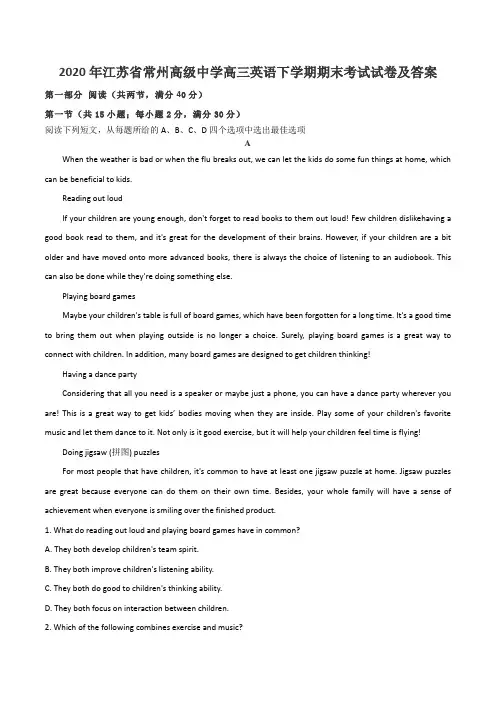 2020年江苏省常州高级中学高三英语下学期期末考试试卷及答案

第一部分 阅读（共两节，满分40分）

第一节（共15小题；每小题2分，满分30分）

阅读下列短文，从每题所给的A、B、C、D四个选项中选出最佳选项

A

When the weather is bad or when the flu breaks out, we can let the kids do some fun things at home, which can be beneficial to kids.

Reading out loud

If your children are young enough, don't forget to read books to them out loud! Few children dislikehaving a good book read to them, and it's great for the development of their brains. However, if your children are a bit older and have moved onto more advanced books, there is always the choice of listening to an audiobook. This can also be done while they're doing something else.

Playing board games

Maybe your children's table is full of board games, which have been forgotten for a long time. It's a good time to bring them out when playing outside is no longer a choice. Surely, playing board games is a great way to connect with children. In addition, many board games are designed to get children thinking!

Having a dance party

Considering that all you need is a speaker or maybe just a phone, you can have a dance party wherever you are! This is a great way to get kids' bodies moving when they are inside. Play some of your children's favorite music and let them dance to it. Not only is it good exercise, but it will help your children feel time is flying!

Doing jigsaw (拼图) puzzles

For most people that have children, it's common to have at least one jigsaw puzzle at home. Jigsaw puzzles are great because everyone can do them on their own time. Besides, your whole family will have a sense of achievement when everyone is smiling over the finished product.

1. What do reading out loud and playing board games have in common?

A. They both develop children's team spirit.

B. They both improve children's listening ability.

C. They both do good to children's thinking ability.

D. They both focus on interaction between children.

2. Which of the following combines exercise and music?